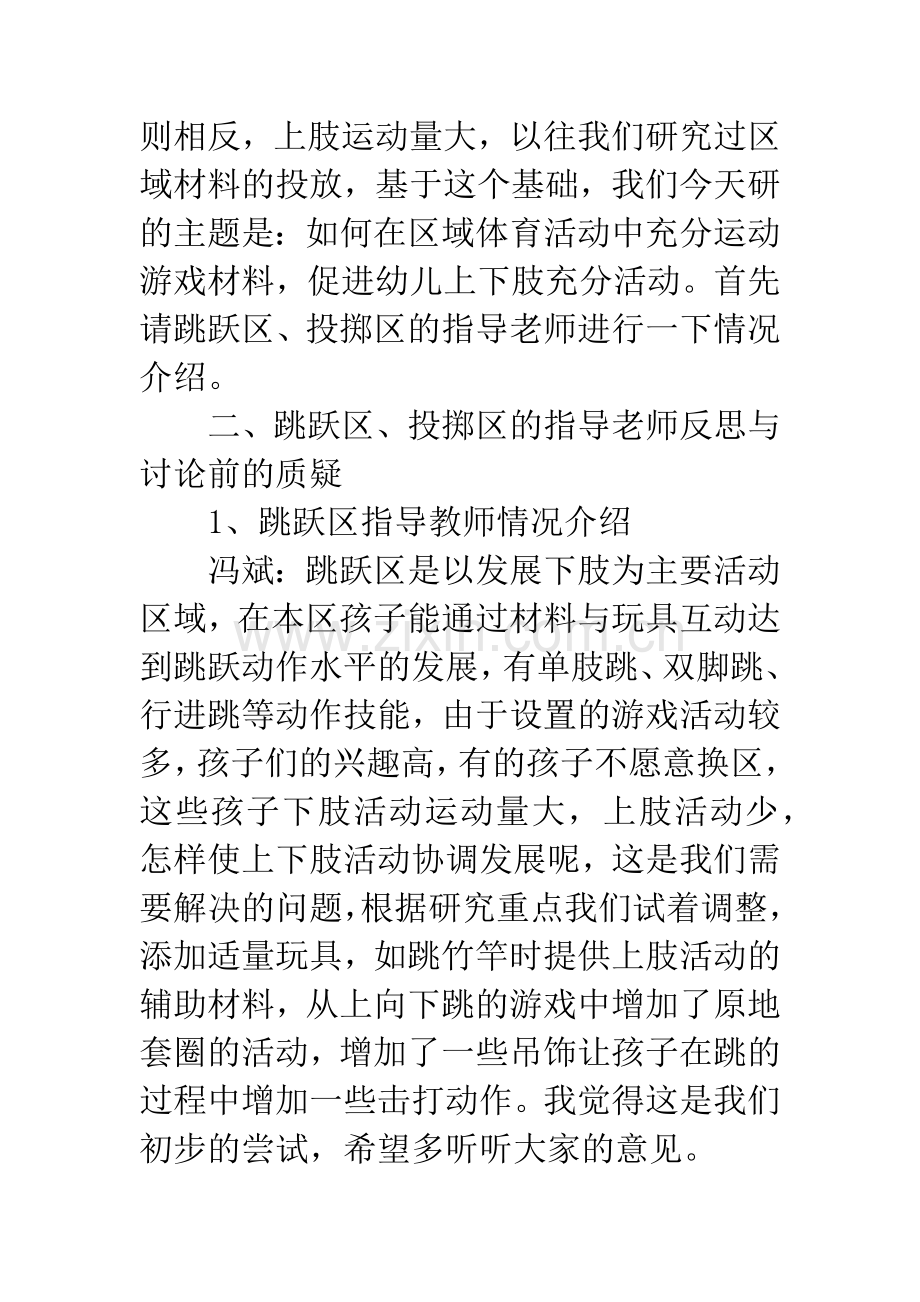 则相反，上肢运动量大，以往我们研究过区域材料的投放，基于这个基础，我们今天研的主题是：如何在区域体育活动中充分运动游戏材料，促进幼儿上下肢充分活动。首先请跳跃区、投掷区的指导老师进行一下情况介绍。

二、跳跃区、投掷区的指导老师反思与讨论前的质疑

1、跳跃区指导教师情况介绍

冯斌：跳跃区是以发展下肢为主要活动区域，在本区孩子能通过材料与玩具互动达到跳跃动作水平的发展，有单肢跳、双脚跳、行进跳等动作技能，由于设置的游戏活动较多，孩子们的兴趣高，有的孩子不愿意换区，这些孩子下肢活动运动量大，上肢活动少，怎样使上下肢活动协调发展呢，这是我们需要解决的问题，根据研究重点我们试着调整，添加适量玩具，如跳竹竿时提供上肢活动的辅助材料，从上向下跳的游戏中增加了原地套圈的活动，增加了一些吊饰让孩子在跳的过程中增加一些击打动作。我觉得这是我们初步的尝试，希望多听听大家的意见。

www.zixin.com.cn